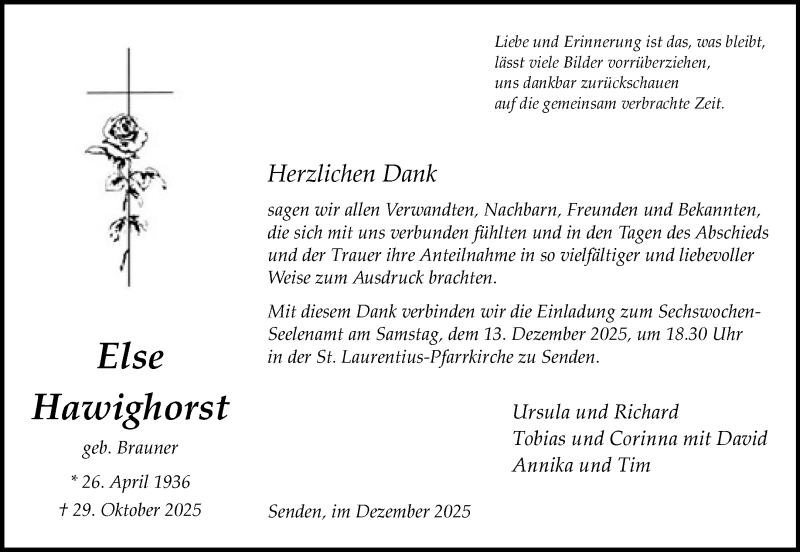 Liebe und Erinnerung ist das, was bleibt,
lässt viele Bilder vorrüberziehen,
uns dankbar zurückschauen
auf die gemeinsam verbrachte Zeit.

Herzlichen Dank

sagen wir allen Verwandten, Nachbarn, Freunden und Bekannten, die sich mit uns verbunden fühlten und in den Tagen des Abschieds und der Trauer ihre Anteilnahme in so vielfältiger und liebevoller Weise zum Ausdruck brachten.

Mit diesem Dank verbinden wir die Einladung zum Sechswochen-Seelenamt am Samstag, dem 13. Dezember 2025, um 18.30 Uhr in der St. Laurentius-Pfarrkirche zu Senden.

Else
Hawighorst
geb. Brauner
* 26. April 1936
† 29. Oktober 2025

Ursula und Richard
Tobias und Corinna mit David
Annika und Tim

Senden, im Dezember 2025